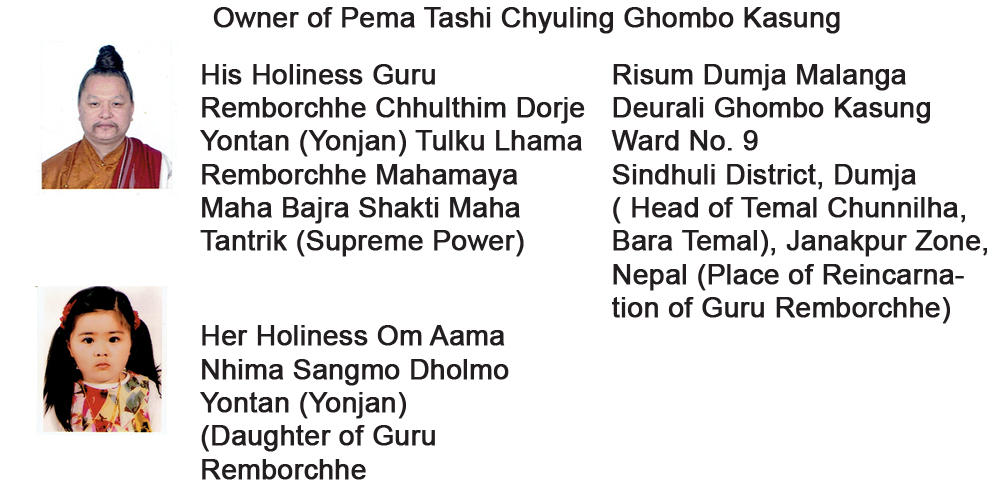 Owner of Pema Tashi Chyuling Ghombo Kasung

His Holiness Guru Remborchhe Chhulthim Dorje Yontan (Yonjan) Tulku Lhama Remborchhe Mahamaya Maha Bajra Shakti Maha Tantrik (Supreme Power)

Her Holiness Om Aama Nhima Sangmo Dholmo Yontan (Yonjan) (Daughter of Guru Remborchhe

Risum Dumja Malanga Deurali Ghombo Kasung Ward No. 9 Sindhuli District, Dumja ( Head of Temal Chunnilha, Bara Temal), Janakpur Zone, Nepal (Place of Reincarnation of Guru Remborchhe)